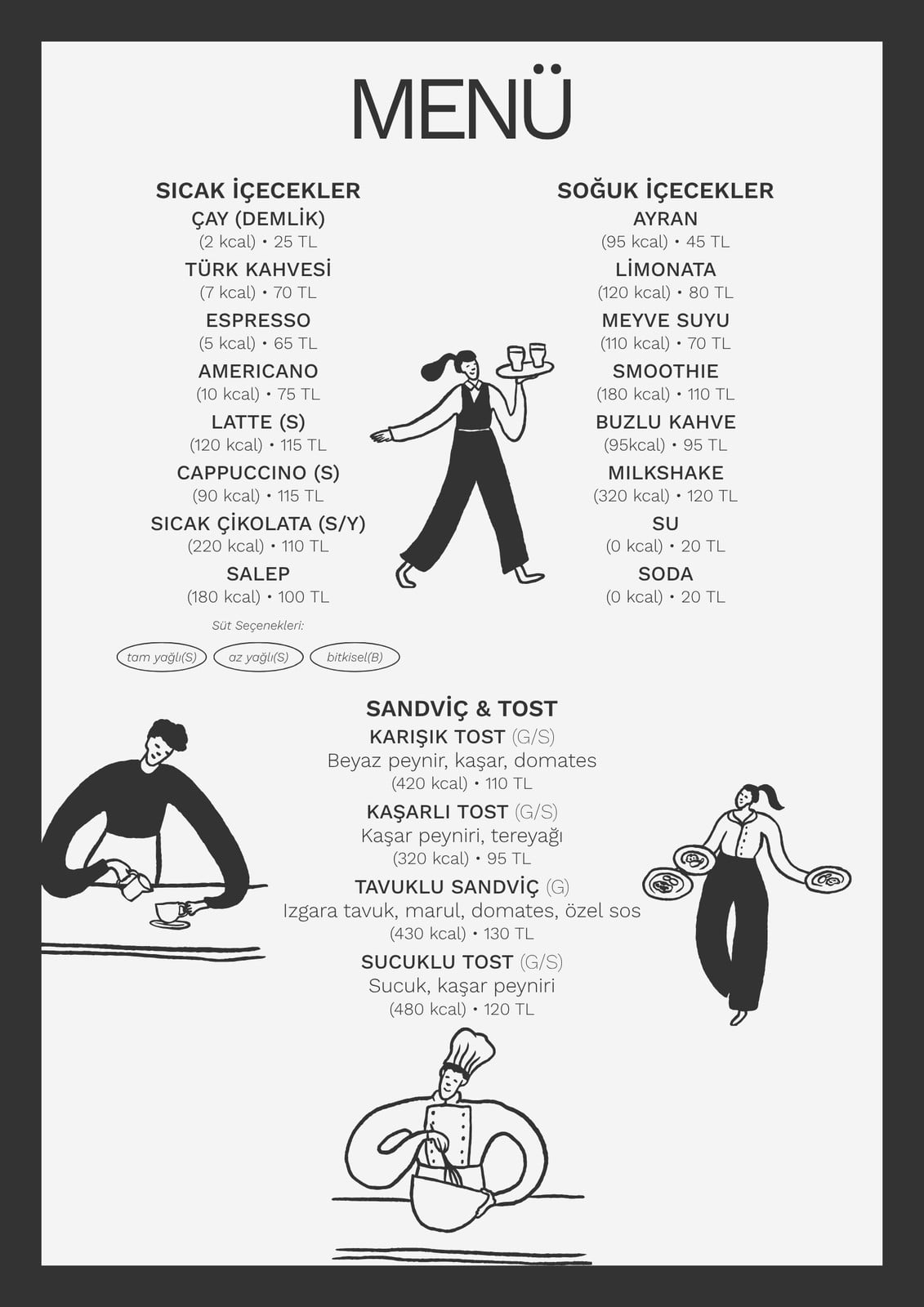 MENÜ

SICAK İÇECEKLER
ÇAY (DEMLİK)
(2 kcal) • 25 TL
TÜRK KAHVESİ
(7 kcal) • 70 TL
ESPRESSO
(5 kcal) • 65 TL
AMERICANO
(10 kcal) • 75 TL
LATTE (S)
(120 kcal) • 115 TL
CAPPUCCINO (S)
(90 kcal) • 115 TL
SICAK ÇİKOLATA (S/Y)
(220 kcal) • 110 TL
SALEP
(180 kcal) • 100 TL

Süt Seçenekleri:
tam yağlı(S) az yağlı(S) bitkisel(B)

SOĞUK İÇECEKLER
AYRAN
(95 kcal) • 45 TL
LİMONATA
(120 kcal) • 80 TL
MEYVE SUYU
(110 kcal) • 70 TL
SMOOTHIE
(180 kcal) • 110 TL
BUZLU KAHVE
(95kcal) • 95 TL
MILKSHAKE
(320 kcal) • 120 TL
SU
(0 kcal) • 20 TL
SODA
(0 kcal) • 20 TL

SANDVİÇ & TOST
KARIŞIK TOST (G/S)
Beyaz peynir, kaşar, domates
(420 kcal) • 110 TL
KAŞARLI TOST (G/S)
Kaşar peyniri, tereyağı
(320 kcal) • 95 TL
TAVUKLU SANDVİÇ (G)
Izgara tavuk, marul, domates, özel sos
(430 kcal) • 130 TL
SUCUKLU TOST (G/S)
Sucuk, kaşar peyniri
(480 kcal) • 120 TL